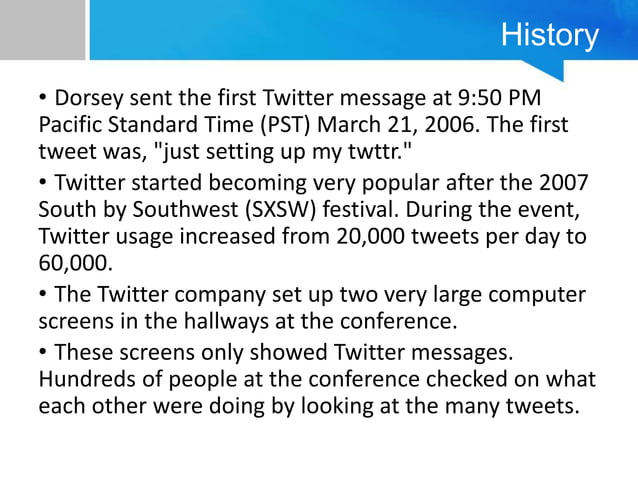 History

• Dorsey sent the first Twitter message at 9:50 PM Pacific Standard Time (PST) March 21, 2006. The first tweet was, "just setting up my twttr."

• Twitter started becoming very popular after the 2007 South by Southwest (SXSW) festival. During the event, Twitter usage increased from 20,000 tweets per day to 60,000.

• The Twitter company set up two very large computer screens in the hallways at the conference.

• These screens only showed Twitter messages. Hundreds of people at the conference checked on what each other were doing by looking at the many tweets.